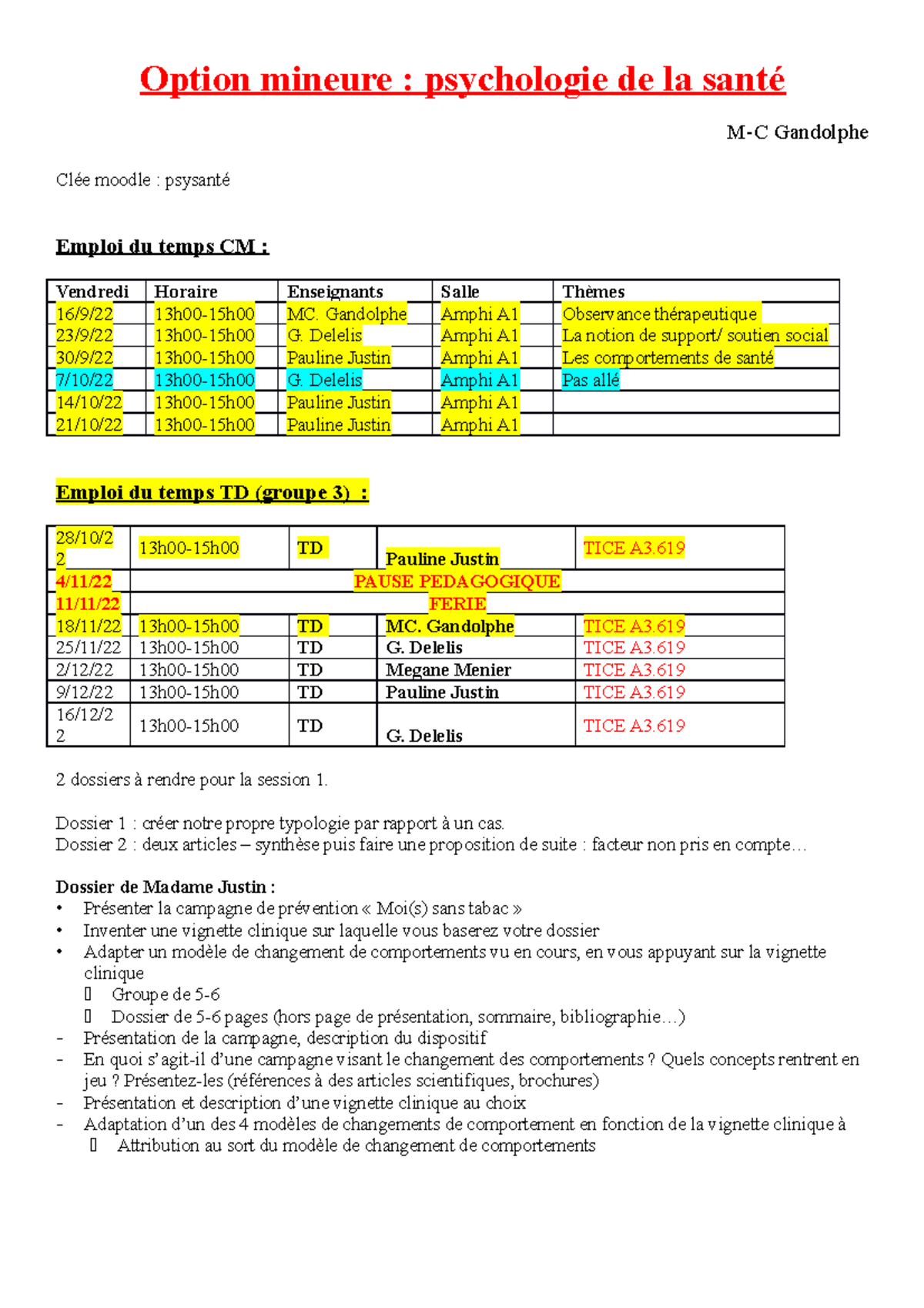 Option mineure : psychologie de la santé

M-C Gandolphe

Clée moodle : psysanté

Emploi du temps CM :

| Vendredi | Horaire | Enseignants | Salle | Thèmes |
|---|---|---|---|---|
| 16/9/22 | 13h00-15h00 | MC. Gandolphe | Amphi A1 | Observance thérapeutique |
| 23/9/22 | 13h00-15h00 | G. Delelis | Amphi A1 | La notion de support/ soutien social |
| 30/9/22 | 13h00-15h00 | Pauline Justin | Amphi A1 | Les comportements de santé |
| 7/10/22 | 13h00-15h00 | G. Delelis | Amphi A1 | Pas allé |
| 14/10/22 | 13h00-15h00 | Pauline Justin | Amphi A1 | |
| 21/10/22 | 13h00-15h00 | Pauline Justin | Amphi A1 | |

Emploi du temps TD (groupe 3) :

| 28/10/22 | 13h00-15h00 | TD | Pauline Justin | TICE A3.619 |
|---|---|---|---|---|
| 4/11/22 | PAUSE PEDAGOGIQUE | | | |
| 11/11/22 | FERIE | | | |
| 18/11/22 | 13h00-15h00 | TD | MC. Gandolphe | TICE A3.619 |
| 25/11/22 | 13h00-15h00 | TD | G. Delelis | TICE A3.619 |
| 2/12/22 | 13h00-15h00 | TD | Megane Menier | TICE A3.619 |
| 9/12/22 | 13h00-15h00 | TD | Pauline Justin | TICE A3.619 |
| 16/12/22 | 13h00-15h00 | TD | G. Delelis | TICE A3.619 |

2 dossiers à rendre pour la session 1.

Dossier 1 : créer notre propre typologie par rapport à un cas.
Dossier 2 : deux articles – synthèse puis faire une proposition de suite : facteur non pris en compte…

Dossier de Madame Justin :
• Présenter la campagne de prévention « Moi(s) sans tabac »
• Inventer une vignette clinique sur laquelle vous baserez votre dossier
• Adapter un modèle de changement de comportements vu en cours, en vous appuyant sur la vignette clinique
 Groupe de 5-6
 Dossier de 5-6 pages (hors page de présentation, sommaire, bibliographie…)
- Présentation de la campagne, description du dispositif
- En quoi s'agit-il d'une campagne visant le changement des comportements ? Quels concepts rentrent en jeu ? Présentez-les (références à des articles scientifiques, brochures)
- Présentation et description d'une vignette clinique au choix
- Adaptation d'un des 4 modèles de changements de comportement en fonction de la vignette clinique à
 Attribution au sort du modèle de changement de comportements